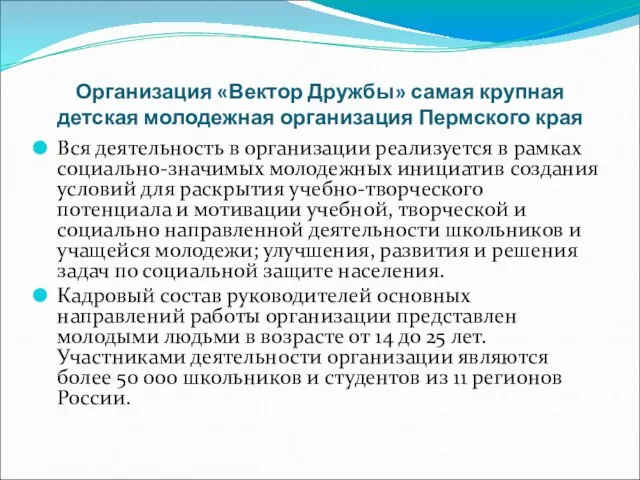 Организация «Вектор Дружбы» самая крупная детская молодежная организация Пермского края

Вся деятельность в организации реализуется в рамках социально-значимых молодежных инициатив создания условий для раскрытия учебно-творческого потенциала и мотивации учебной, творческой и социально направленной деятельности школьников и учащейся молодежи; улучшения, развития и решения задач по социальной защите населения.

Кадровый состав руководителей основных направлений работы организации представлен молодыми людьми в возрасте от 14 до 25 лет. Участниками деятельности организации являются более 50 000 школьников и студентов из 11 регионов России.